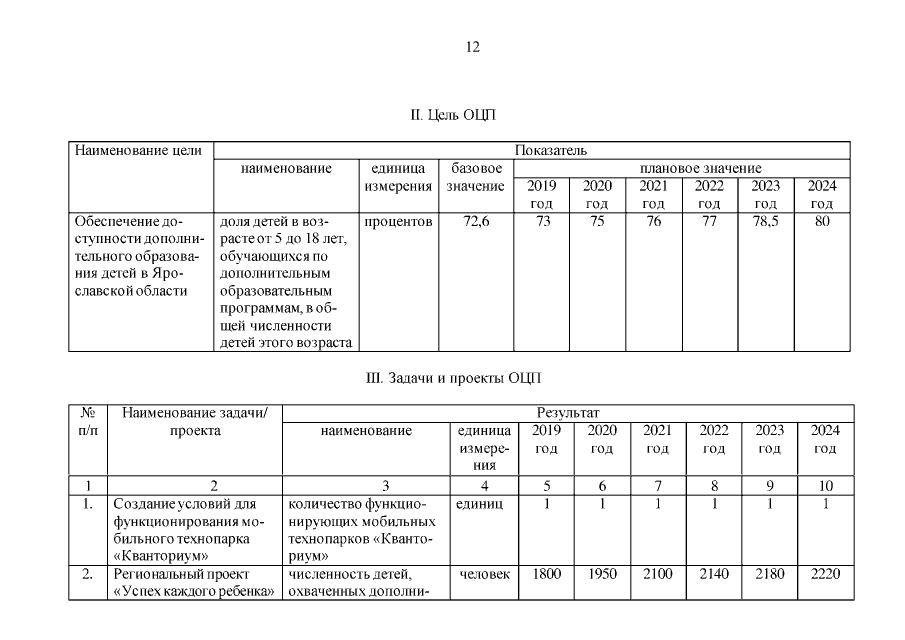 12

II. Цель ОЦП

| Наименование цели | Показатель | | | | | | | | |
|---|---|---|---|---|---|---|---|---|---|
| | наименование | единица измерения | базовое значение | плановое значение | | | | | |
| | | | | 2019 год | 2020 год | 2021 год | 2022 год | 2023 год | 2024 год |
| Обеспечение доступности дополнительного образования детей в Ярославской области | доля детей в возрасте от 5 до 18 лет, обучающихся по дополнительным образовательным программам, в общей численности детей этого возраста | процентов | 72,6 | 73 | 75 | 76 | 77 | 78,5 | 80 |

III. Задачи и проекты ОЦП

| № п/п | Наименование задачи/ проекта | Результат | | | | | | | |
|---|---|---|---|---|---|---|---|---|---|
| | | наименование | единица измерения | 2019 год | 2020 год | 2021 год | 2022 год | 2023 год | 2024 год |
| 1 | 2 | 3 | 4 | 5 | 6 | 7 | 8 | 9 | 10 |
| 1. | Создание условий для функционирования мобильного технопарка «Кванториум» | количество функционирующих мобильных технопарков «Кванториум» | единиц | 1 | 1 | 1 | 1 | 1 | 1 |
| 2. | Региональный проект «Успех каждого ребенка» | численность детей, охваченных дополни- | человек | 1800 | 1950 | 2100 | 2140 | 2180 | 2220 |